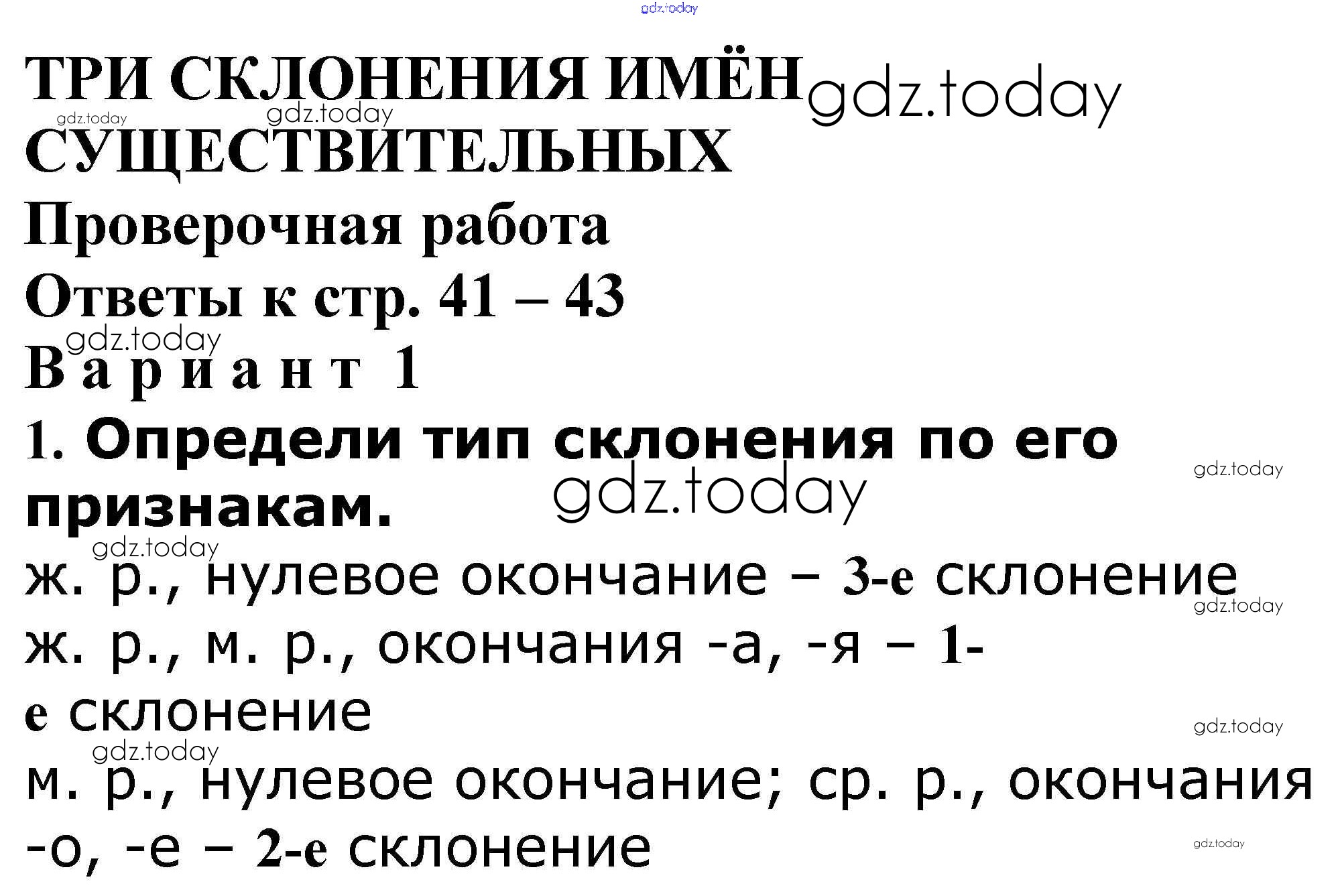 ТРИ СКЛОНЕНИЯ ИМЁН СУЩЕСТВИТЕЛЬНЫХ

Проверочная работа

Ответы к стр. 41 – 43

Вариант 1

1. Определи тип склонения по его признакам.

ж. р., нулевое окончание – 3-е склонение

ж. р., м. р., окончания -а, -я – 1-е склонение

м. р., нулевое окончание; ср. р., окончания -о, -е – 2-е склонение

gdz.today